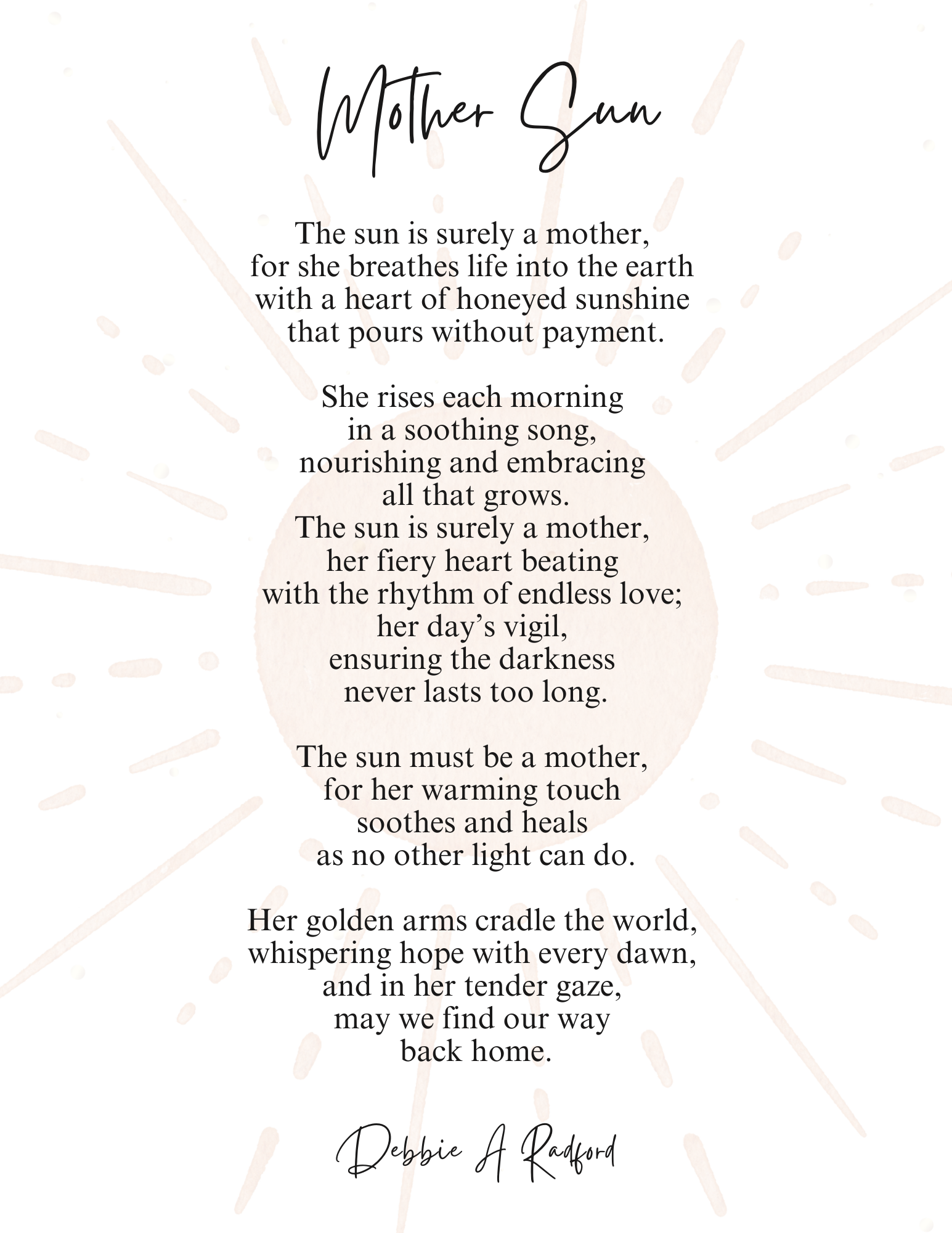 Mother Sun

The sun is surely a mother,
for she breathes life into the earth
with a heart of honeyed sunshine
that pours without payment.

She rises each morning
in a soothing song,
nourishing and embracing
all that grows.
The sun is surely a mother,
her fiery heart beating
with the rhythm of endless love;
her day's vigil,
ensuring the darkness
never lasts too long.

The sun must be a mother,
for her warming touch
soothes and heals
as no other light can do.

Her golden arms cradle the world,
whispering hope with every dawn,
and in her tender gaze,
may we find our way
back home.

Debbie A Radford